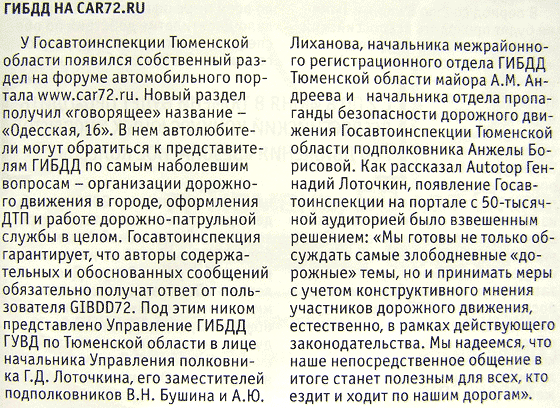 ГИБДД НА CAR72.RU

У Госавтоинспекции Тюменской области появился собственный раздел на форуме автомобильного портала www.car72.ru. Новый раздел получил «говорящее» название – «Одесская, 16». В нем автолюбители могут обратиться к представителям ГИБДД по самым наболевшим вопросам – организации дорожного движения в городе, оформления ДТП и работе дорожно-патрульной службы в целом. Госавтоинспекция гарантирует, что авторы содержательных и обоснованных сообщений обязательно получат ответ от пользователя GIBDD72. Под этим ником представлено Управление ГИБДД ГУВД по Тюменской области в лице начальника Управления полковника Г.Д. Лоточкина, его заместителей подполковников В.Н. Бушина и А.Ю. Лиханова, начальника межрайонного регистрационного отдела ГИБДД Тюменской области майора А.М. Андреева и начальника отдела пропаганды безопасности дорожного движения Госавтоинспекции Тюменской области подполковника Анжелы Борисовой. Как рассказал Autotop Геннадий Лоточкин, появление Госавтоинспекции на портале с 50-тысячной аудиторией было взвешенным решением: «Мы готовы не только обсуждать самые злободневные «дорожные» темы, но и принимать меры с учетом конструктивного мнения участников дорожного движения, естественно, в рамках действующего законодательства. Мы надеемся, что наше непосредственное общение в итоге станет полезным для всех, кто ездит и ходит по нашим дорогам».